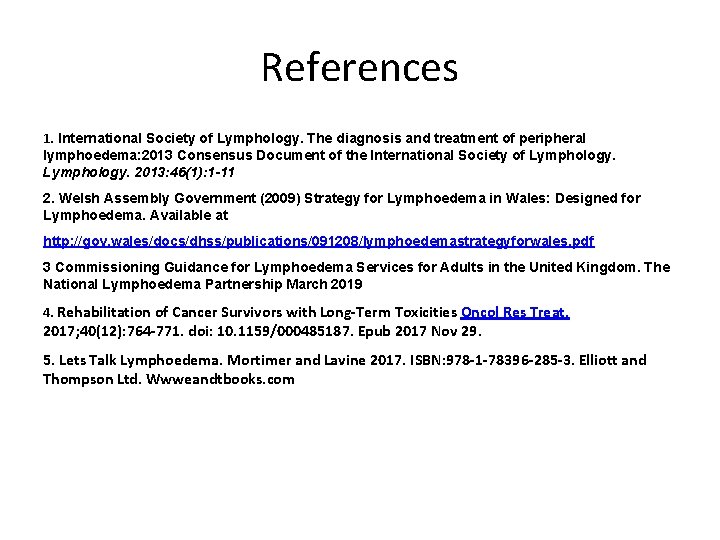 References

1. International Society of Lymphology. The diagnosis and treatment of peripheral lymphoedema:2013 Consensus Document of the International Society of Lymphology. Lymphology. 2013:46(1):1-11

2. Welsh Assembly Government (2009) Strategy for Lymphoedema in Wales: Designed for Lymphoedema. Available at

http://gov.wales/docs/dhss/publications/091208/lymphoedemastrategyforwales.pdf

3 Commissioning Guidance for Lymphoedema Services for Adults in the United Kingdom. The National Lymphoedema Partnership March 2019

4. Rehabilitation of Cancer Survivors with Long-Term Toxicities Oncol Res Treat. 2017;40(12):764-771. doi: 10.1159/000485187. Epub 2017 Nov 29.

5. Lets Talk Lymphoedema. Mortimer and Lavine 2017. ISBN:978-1-78396-285-3. Elliott and Thompson Ltd. Wwweandtbooks.com